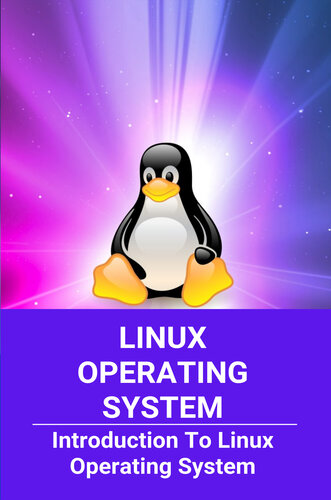 LINUX OPERATING SYSTEM

Introduction To Linux Operating System